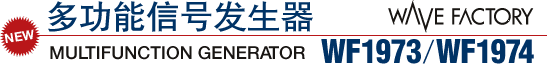 NEW
多功能信号发生器
WAVE FACTORY
MULTIFUNCTION GENERATOR
WF1973/WF1974